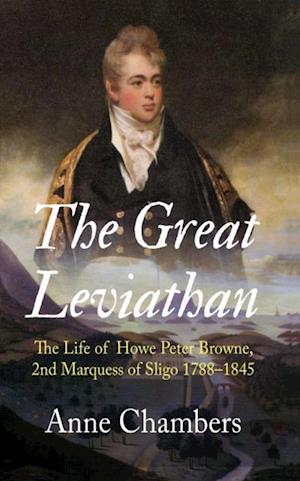 The Great Leviathan

The Life of Howe Peter Browne, 2nd Marquess of Sligo 1788–1845

Anne Chambers